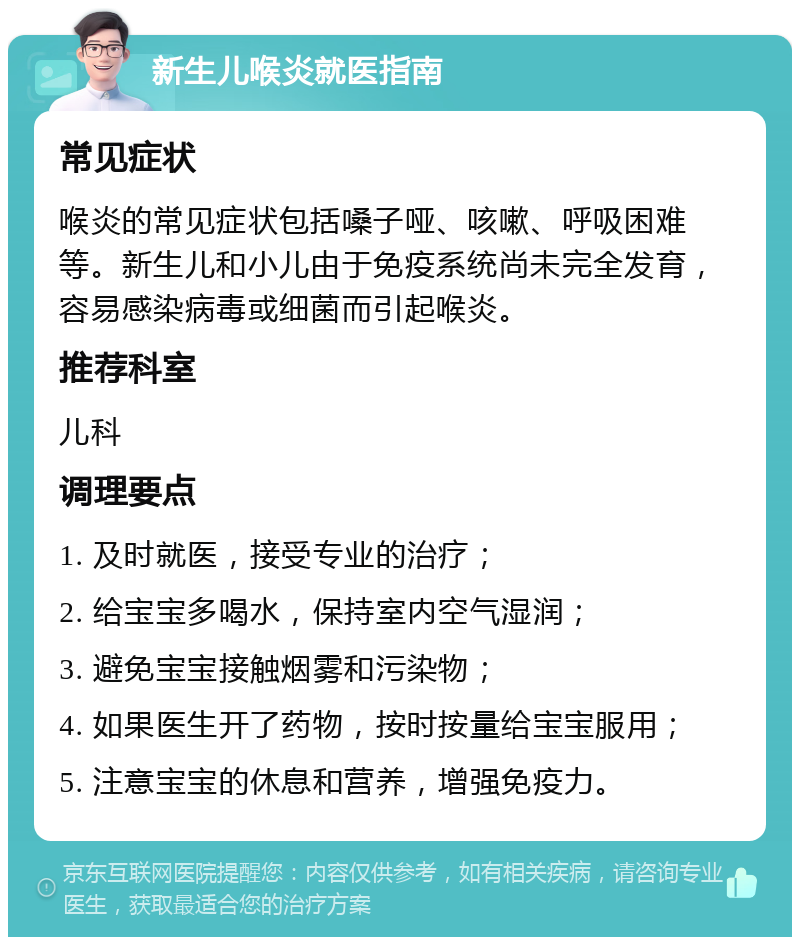 新生儿喉炎就医指南

常见症状

喉炎的常见症状包括嗓子哑、咳嗽、呼吸困难等。新生儿和小儿由于免疫系统尚未完全发育，容易感染病毒或细菌而引起喉炎。

推荐科室

儿科

调理要点

1. 及时就医，接受专业的治疗；

2. 给宝宝多喝水，保持室内空气湿润；

3. 避免宝宝接触烟雾和污染物；

4. 如果医生开了药物，按时按量给宝宝服用；

5. 注意宝宝的休息和营养，增强免疫力。

京东互联网医院提醒您：内容仅供参考，如有相关疾病，请咨询专业医生，获取最适合您的治疗方案